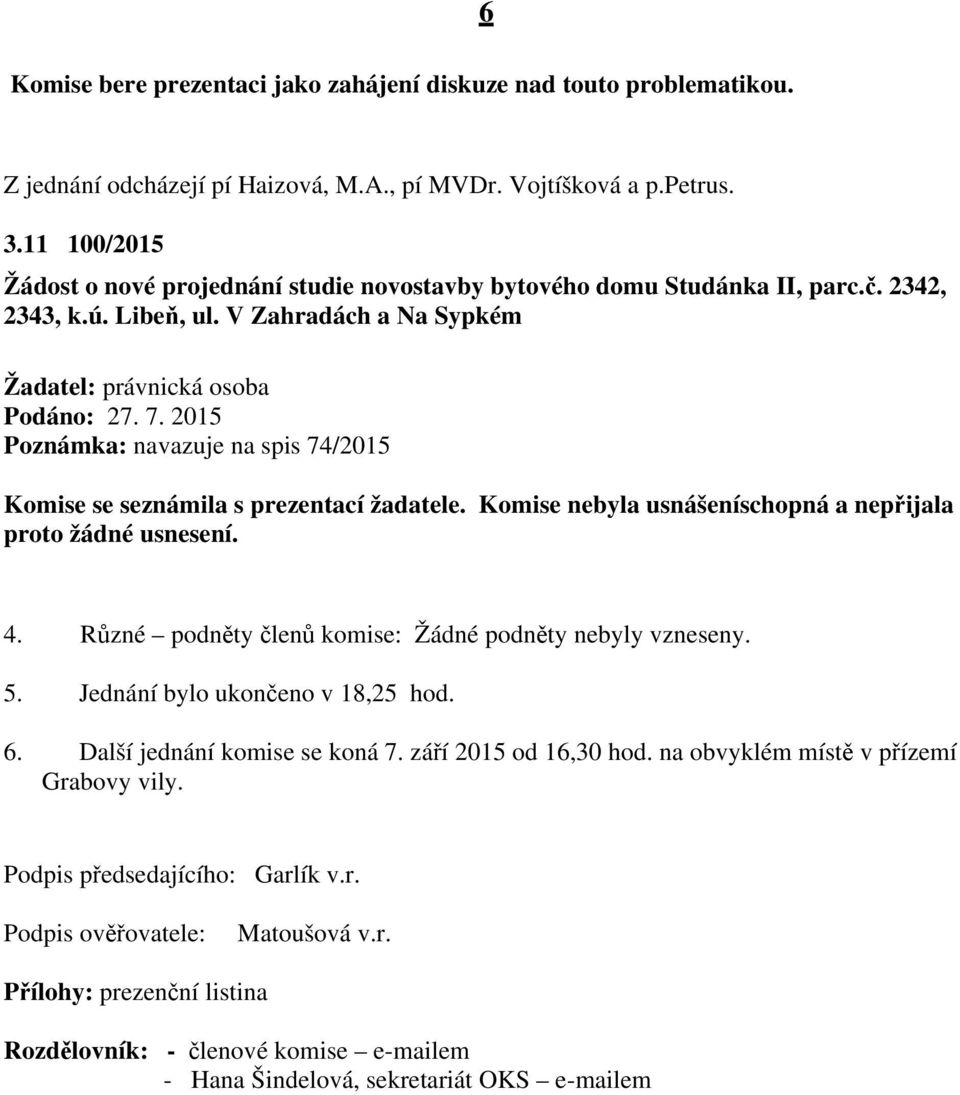 6

Komise bere prezentaci jako zahájení diskuze nad touto problematikou.

Z jednání odcházejí pí Haizová, M.A., pí MVDr. Vojtíšková a p.Petrus.

3.11 100/2015
Žádost o nové projednání studie novostavby bytového domu Studánka II, parc.č. 2342, 2343, k.ú. Libeň, ul. V Zahradách a Na Sypkém

Žadatel: právnická osoba
Podáno: 27. 7. 2015
Poznámka: navazuje na spis 74/2015

Komise se seznámila s prezentací žadatele. Komise nebyla usnášeníschopná a nepřijala proto žádné usnesení.

4. Různé – podněty členů komise: Žádné podněty nebyly vzneseny.

5. Jednání bylo ukončeno v 18,25 hod.

6. Další jednání komise se koná 7. září 2015 od 16,30 hod. na obvyklém místě v přízemí Grabovy vily.

Podpis předsedajícího: Garlík v.r.

Podpis ověřovatele: Matoušová v.r.

Přílohy: prezenční listina

Rozdělovník: - členové komise – e-mailem
- Hana Šindelová, sekretariát OKS – e-mailem